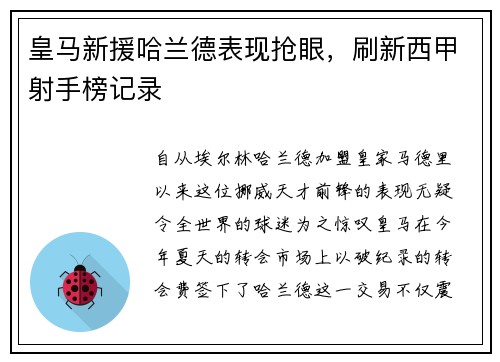 皇马新援哈兰德表现抢眼，刷新西甲射手榜记录

自从埃尔林哈兰德加盟皇家马德里以来这位挪威天才前锋的表现无疑令全世界的球迷为之惊叹皇马在今年夏天的转会市场上以破纪录的转会费签下了哈兰德这一交易不仅震